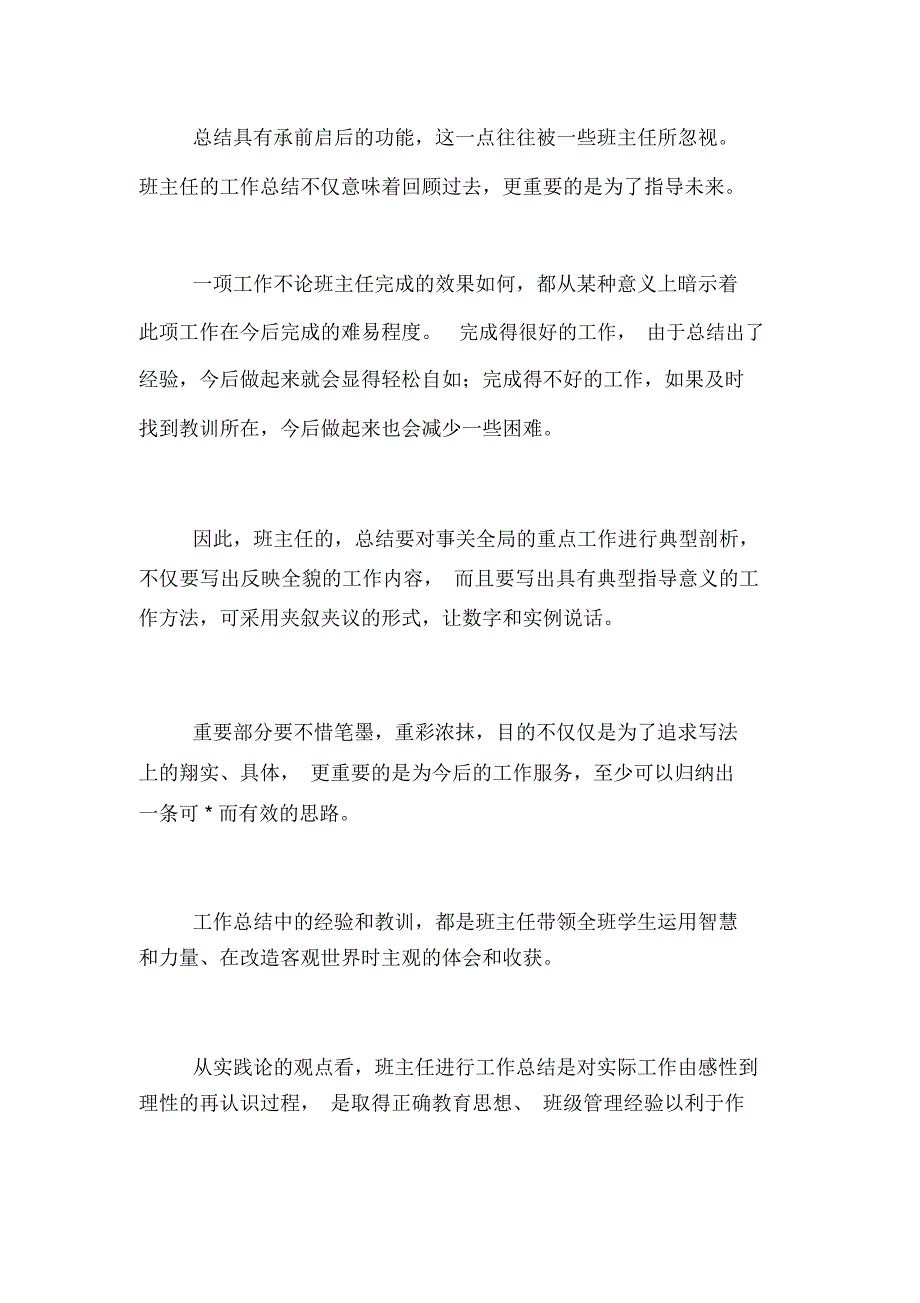 总结具有承前启后的功能，这一点往往被一些班主任所忽视。班主任的工作总结不仅意味着回顾过去，更重要的是为了指导未来。

一项工作不论班主任完成的效果如何，都从某种意义上暗示着此项工作在今后完成的难易程度。 完成得很好的工作， 由于总结出了经验，今后做起来就会显得轻松自如；完成得不好的工作，如果及时找到教训所在，今后做起来也会减少一些困难。

因此，班主任的，总结要对事关全局的重点工作进行典型剖析，不仅要写出反映全貌的工作内容， 而且要写出具有典型指导意义的工作方法，可采用夹叙夹议的形式，让数字和实例说话。

重要部分要不惜笔墨，重彩浓抹，目的不仅仅是为了追求写法上的翔实、具体， 更重要的是为今后的工作服务，至少可以归纳出一条可 * 而有效的思路。

工作总结中的经验和教训，都是班主任带领全班学生运用智慧和力量、在改造客观世界时主观的体会和收获。

从实践论的观点看，班主任进行工作总结是对实际工作由感性到理性的再认识过程， 是取得正确教育思想、 班级管理经验以利于作